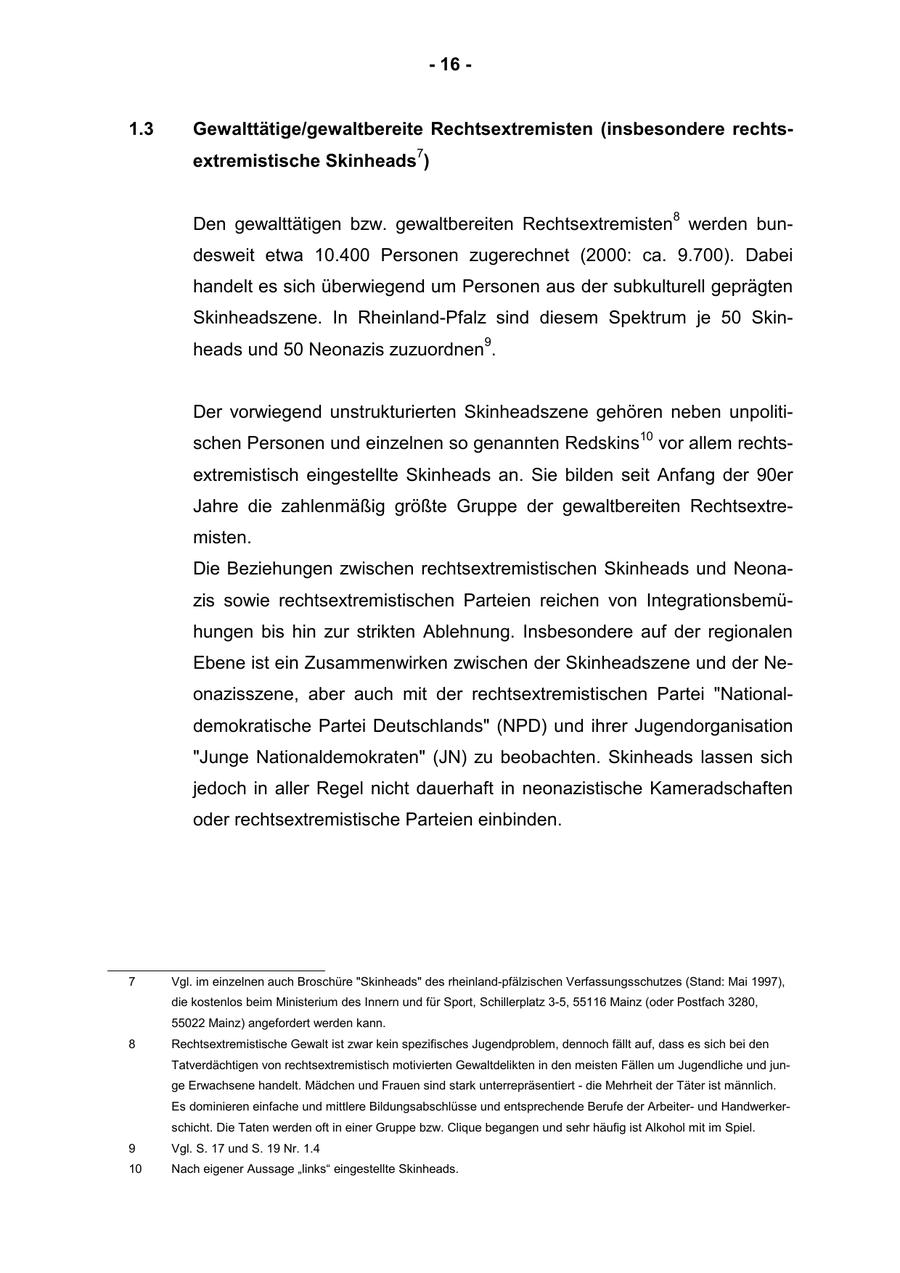 - 16 -

1.3 Gewalttätige/gewaltbereite Rechtsextremisten (insbesondere rechtsextremistische Skinheads$^7$)

Den gewalttätigen bzw. gewaltbereiten Rechtsextremisten$^8$ werden bundesweit etwa 10.400 Personen zugerechnet (2000: ca. 9.700). Dabei handelt es sich überwiegend um Personen aus der subkulturell geprägten Skinheadszene. In Rheinland-Pfalz sind diesem Spektrum je 50 Skinheads und 50 Neonazis zuzuordnen$^9$.

Der vorwiegend unstrukturierten Skinheadszene gehören neben unpolitischen Personen und einzelnen so genannten Redskins$^{10}$ vor allem rechtsextremistisch eingestellte Skinheads an. Sie bilden seit Anfang der 90er Jahre die zahlenmäßig größte Gruppe der gewaltbereiten Rechtsextremisten.
Die Beziehungen zwischen rechtsextremistischen Skinheads und Neonazis sowie rechtsextremistischen Parteien reichen von Integrationsbemühungen bis hin zur strikten Ablehnung. Insbesondere auf der regionalen Ebene ist ein Zusammenwirken zwischen der Skinheadszene und der Neonazisszene, aber auch mit der rechtsextremistischen Partei "Nationaldemokratische Partei Deutschlands" (NPD) und ihrer Jugendorganisation "Junge Nationaldemokraten" (JN) zu beobachten. Skinheads lassen sich jedoch in aller Regel nicht dauerhaft in neonazistische Kameradschaften oder rechtsextremistische Parteien einbinden.

7 Vgl. im einzelnen auch Broschüre "Skinheads" des rheinland-pfälzischen Verfassungsschutzes (Stand: Mai 1997), die kostenlos beim Ministerium des Innern und für Sport, Schillerplatz 3-5, 55116 Mainz (oder Postfach 3280, 55022 Mainz) angefordert werden kann.
8 Rechtsextremistische Gewalt ist zwar kein spezifisches Jugendproblem, dennoch fällt auf, dass es sich bei den Tatverdächtigen von rechtsextremistisch motivierten Gewaltdelikten in den meisten Fällen um Jugendliche und junge Erwachsene handelt. Mädchen und Frauen sind stark unterrepräsentiert - die Mehrheit der Täter ist männlich. Es dominieren einfache und mittlere Bildungsabschlüsse und entsprechende Berufe der Arbeiter- und Handwerkerschicht. Die Taten werden oft in einer Gruppe bzw. Clique begangen und sehr häufig ist Alkohol mit im Spiel.
9 Vgl. S. 17 und S. 19 Nr. 1.4
10 Nach eigener Aussage „links“ eingestellte Skinheads.